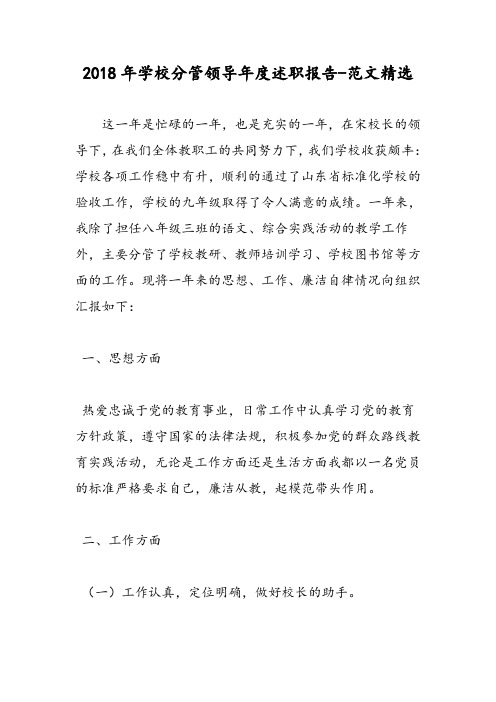 2018年学校分管领导年度述职报告-范文精选

这一年是忙碌的一年，也是充实的一年，在宋校长的领导下，在我们全体教职工的共同努力下，我们学校收获颇丰：学校各项工作稳中有升，顺利的通过了山东省标准化学校的验收工作，学校的九年级取得了令人满意的成绩。一年来，我除了担任八年级三班的语文、综合实践活动的教学工作外，主要分管了学校教研、教师培训学习、学校图书馆等方面的工作。现将一年来的思想、工作、廉洁自律情况向组织汇报如下：

一、思想方面

热爱忠诚于党的教育事业，日常工作中认真学习党的教育方针政策，遵守国家的法律法规，积极参加党的群众路线教育实践活动，无论是工作方面还是生活方面我都以一名党员的标准严格要求自己，廉洁从教，起模范带头作用。

二、工作方面

（一）工作认真，定位明确，做好校长的助手。